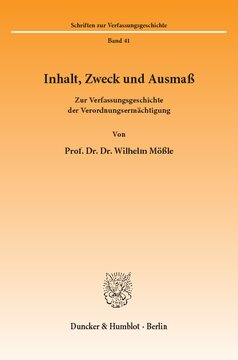 Schriften zur Verfassungsgeschichte

Band 41

Inhalt, Zweck und Ausmaß

Zur Verfassungsgeschichte der Verordnungsermächtigung

Von

Prof. Dr. Dr. Wilhelm Mößle

Duncker & Humblot · Berlin